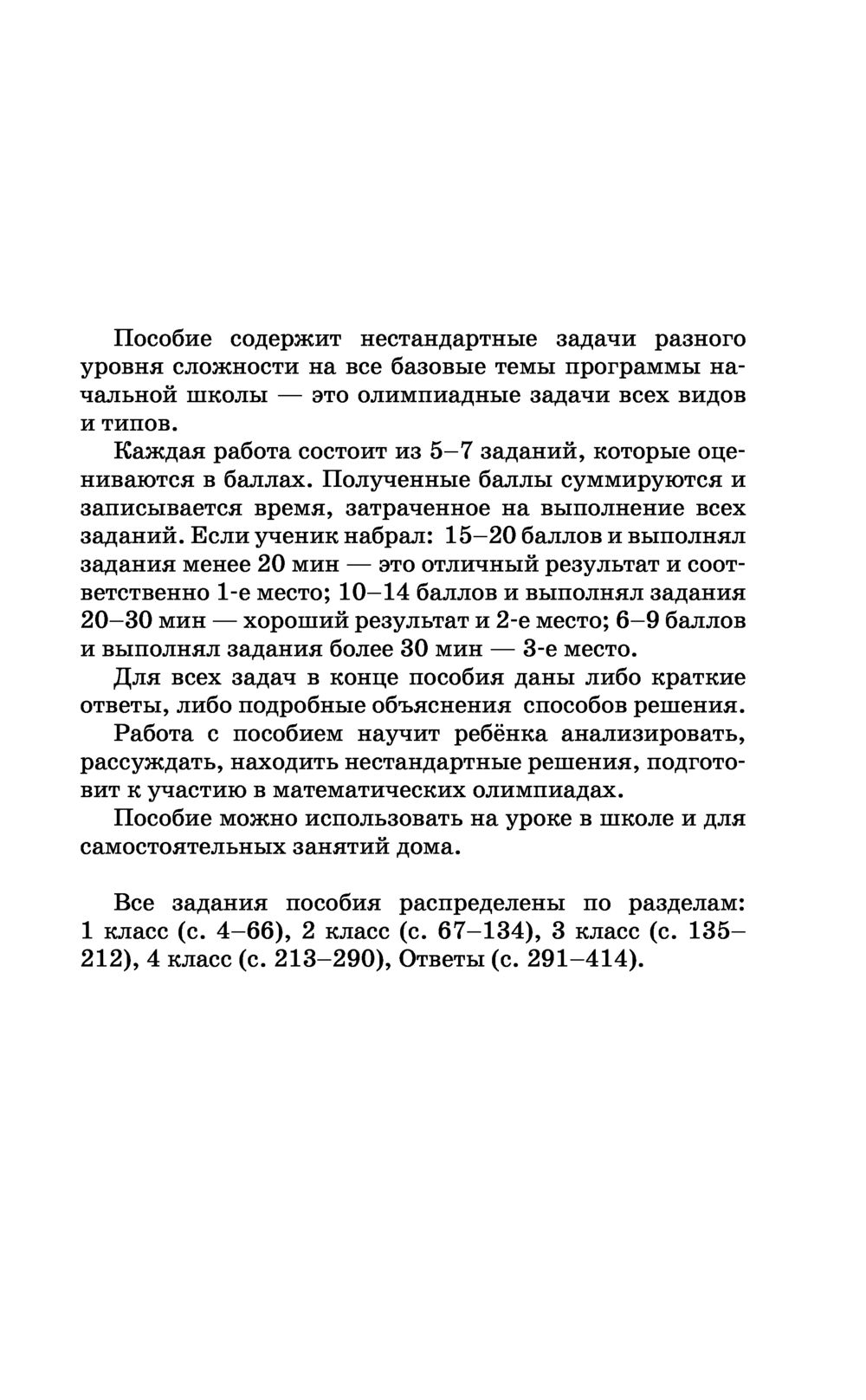 Пособие содержит нестандартные задачи разного уровня сложности на все базовые темы программы начальной школы — это олимпиадные задачи всех видов и типов.

Каждая работа состоит из 5–7 заданий, которые оцениваются в баллах. Полученные баллы суммируются и записывается время, затраченное на выполнение всех заданий. Если ученик набрал: 15–20 баллов и выполнял задания менее 20 мин — это отличный результат и соответственно 1-е место; 10–14 баллов и выполнял задания 20–30 мин — хороший результат и 2-е место; 6–9 баллов и выполнял задания более 30 мин — 3-е место.

Для всех задач в конце пособия даны либо краткие ответы, либо подробные объяснения способов решения.

Работа с пособием научит ребёнка анализировать, рассуждать, находить нестандартные решения, подготовит к участию в математических олимпиадах.

Пособие можно использовать на уроке в школе и для самостоятельных занятий дома.

Все задания пособия распределены по разделам: 1 класс (с. 4–66), 2 класс (с. 67–134), 3 класс (с. 135–212), 4 класс (с. 213–290), Ответы (с. 291–414).